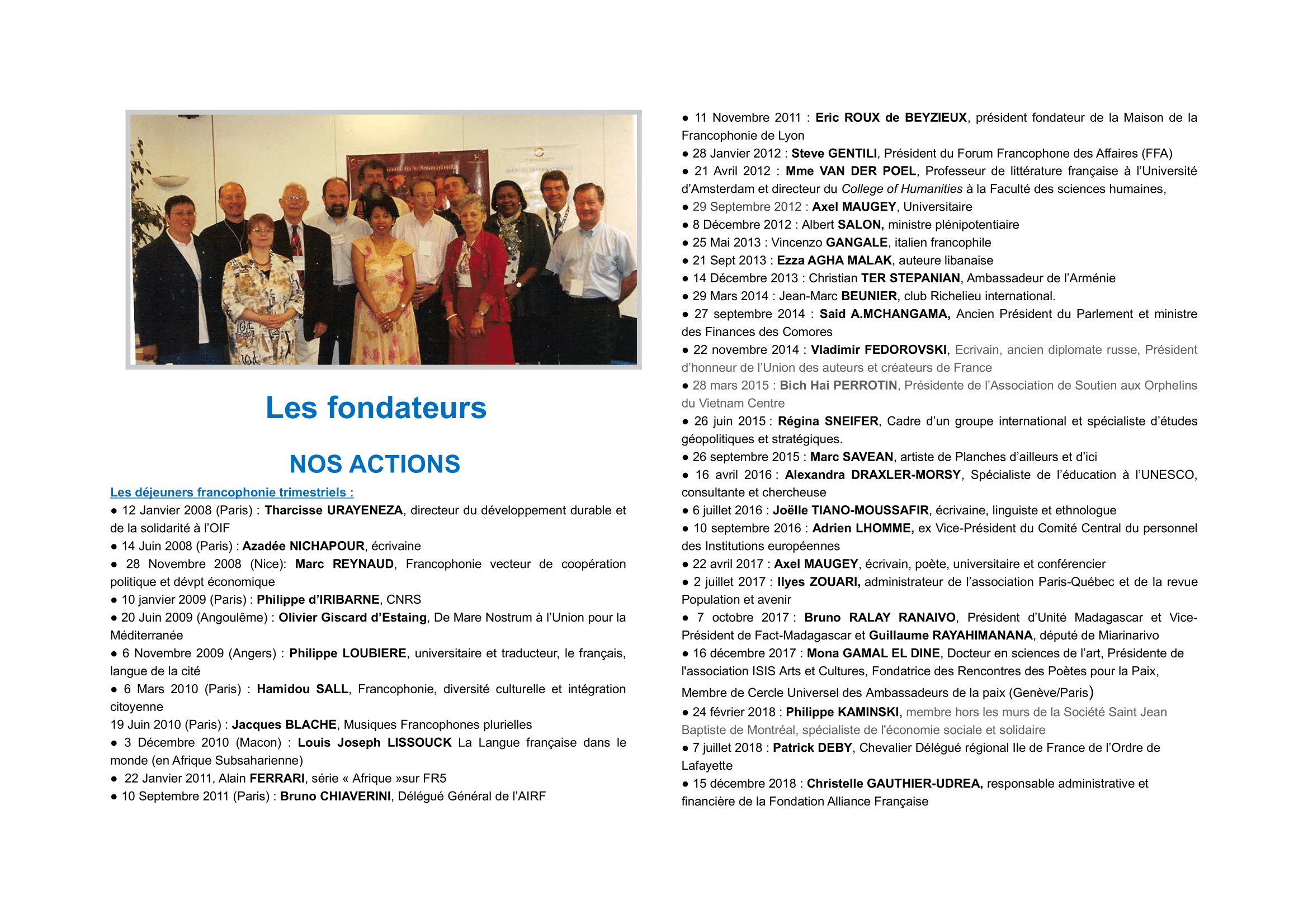 Les fondateurs

NOS ACTIONS

Les déjeuners francophonie trimestriels :

● 12 Janvier 2008 (Paris) : Tharcisse URAYENEZA, directeur du développement durable et de la solidarité à l'OIF
● 14 Juin 2008 (Paris) : Azadée NICHAPOUR, écrivaine
● 28 Novembre 2008 (Nice): Marc REYNAUD, Francophonie vecteur de coopération politique et dévpt économique
● 10 janvier 2009 (Paris) : Philippe d'IRIBARNE, CNRS
● 20 Juin 2009 (Angoulême) : Olivier Giscard d'Estaing, De Mare Nostrum à l'Union pour la Méditerranée
● 6 Novembre 2009 (Angers) : Philippe LOUBIERE, universitaire et traducteur, le français, langue de la cité
● 6 Mars 2010 (Paris) : Hamidou SALL, Francophonie, diversité culturelle et intégration citoyenne
19 Juin 2010 (Paris) : Jacques BLACHE, Musiques Francophones plurielles
● 3 Décembre 2010 (Macon) : Louis Joseph LISSOUCK La Langue française dans le monde (en Afrique Subsaharienne)
● 22 Janvier 2011, Alain FERRARI, série « Afrique »sur FR5
● 10 Septembre 2011 (Paris) : Bruno CHIAVERINI, Délégué Général de l'AIRF

● 11 Novembre 2011 : Eric ROUX de BEYZIEUX, président fondateur de la Maison de la Francophonie de Lyon
● 28 Janvier 2012 : Steve GENTILI, Président du Forum Francophone des Affaires (FFA)
● 21 Avril 2012 : Mme VAN DER POEL, Professeur de littérature française à l'Université d'Amsterdam et directeur du College of Humanities à la Faculté des sciences humaines,
● 29 Septembre 2012 : Axel MAUGEY, Universitaire
● 8 Décembre 2012 : Albert SALON, ministre plénipotentiaire
● 25 Mai 2013 : Vincenzo GANGALE, italien francophile
● 21 Sept 2013 : Ezza AGHA MALAK, auteure libanaise
● 14 Décembre 2013 : Christian TER STEPANIAN, Ambassadeur de l'Arménie
● 29 Mars 2014 : Jean-Marc BEUNIER, club Richelieu international.
● 27 septembre 2014 : Said A.MCHANGAMA, Ancien Président du Parlement et ministre des Finances des Comores
● 22 novembre 2014 : Vladimir FEDOROVSKI, Ecrivain, ancien diplomate russe, Président d'honneur de l'Union des auteurs et créateurs de France
● 28 mars 2015 : Bich Hai PERROTIN, Présidente de l'Association de Soutien aux Orphelins du Vietnam Centre
● 26 juin 2015 : Régina SNEIFER, Cadre d'un groupe international et spécialiste d'études géopolitiques et stratégiques.
● 26 septembre 2015 : Marc SAVEAN, artiste de Planches d'ailleurs et d'ici
● 16 avril 2016 : Alexandra DRAXLER-MORSY, Spécialiste de l'éducation à l'UNESCO, consultante et chercheuse
● 6 juillet 2016 : Joëlle TIANO-MOUSSAFIR, écrivaine, linguiste et ethnologue
● 10 septembre 2016 : Adrien LHOMME, ex Vice-Président du Comité Central du personnel des Institutions européennes
● 22 avril 2017 : Axel MAUGEY, écrivain, poète, universitaire et conférencier
● 2 juillet 2017 : Ilyes ZOUARI, administrateur de l'association Paris-Québec et de la revue Population et avenir
● 7 octobre 2017 : Bruno RALAY RANAIVO, Président d'Unité Madagascar et Vice-Président de Fact-Madagascar et Guillaume RAYAHIMANANA, député de Miarinarivo
● 16 décembre 2017 : Mona GAMAL EL DINE, Docteur en sciences de l'art, Présidente de l'association ISIS Arts et Cultures, Fondatrice des Rencontres des Poètes pour la Paix, Membre de Cercle Universel des Ambassadeurs de la paix (Genève/Paris)
● 24 février 2018 : Philippe KAMINSKI, membre hors les murs de la Société Saint Jean Baptiste de Montréal, spécialiste de l'économie sociale et solidaire
● 7 juillet 2018 : Patrick DEBY, Chevalier Délégué régional Ile de France de l'Ordre de Lafayette
● 15 décembre 2018 : Christelle GAUTHIER-UDREA, responsable administrative et financière de la Fondation Alliance Française